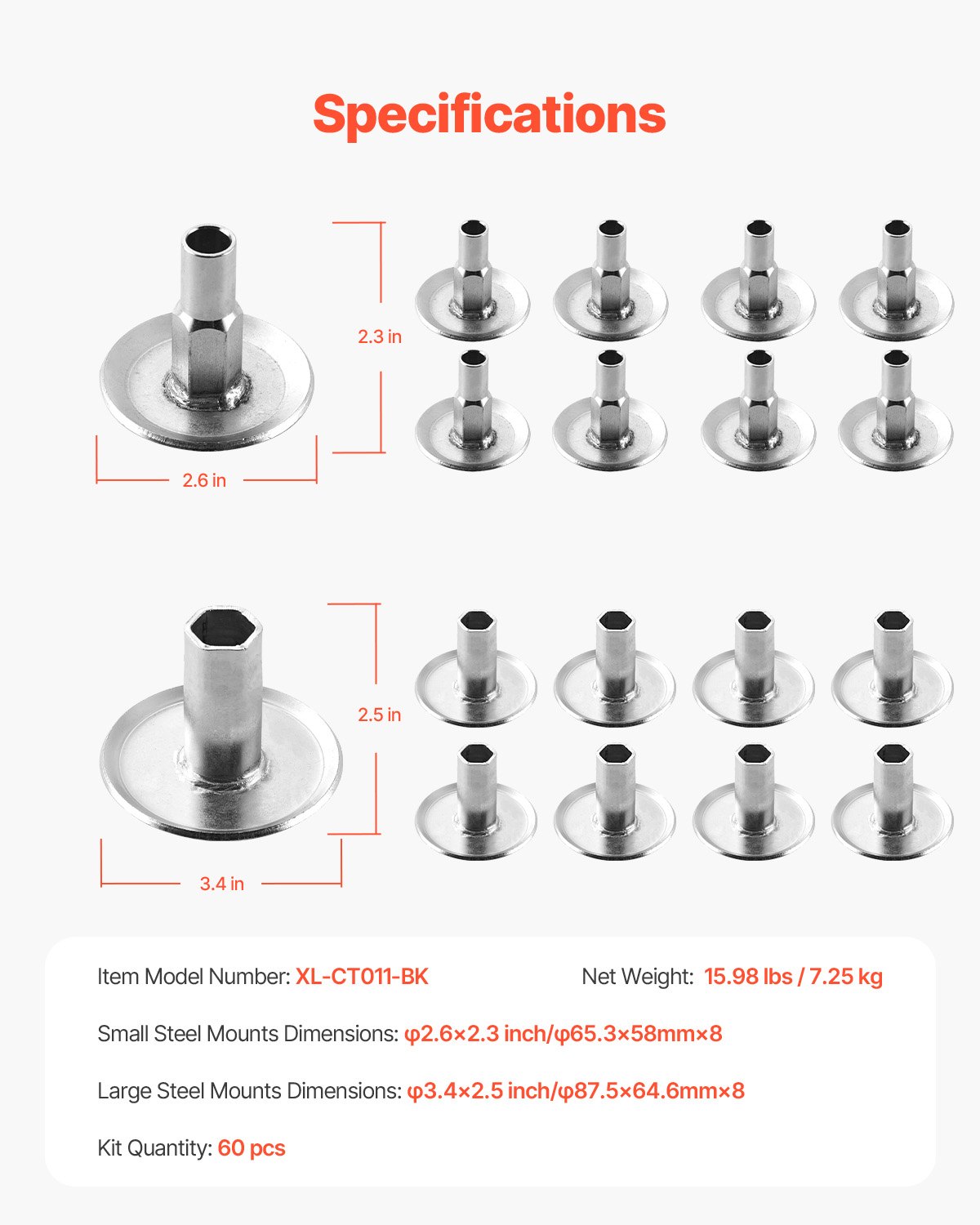 Specifications

2.3 in

2.6 in

2.5 in

3.4 in

Item Model Number: XL-CT011-BK

Net Weight: 15.98 lbs / 7.25 kg

Small Steel Mounts Dimensions: φ2.6×2.3 inch/φ65.3×58mm×8

Large Steel Mounts Dimensions: φ3.4×2.5 inch/φ87.5×64.6mm×8

Kit Quantity: 60 pcs